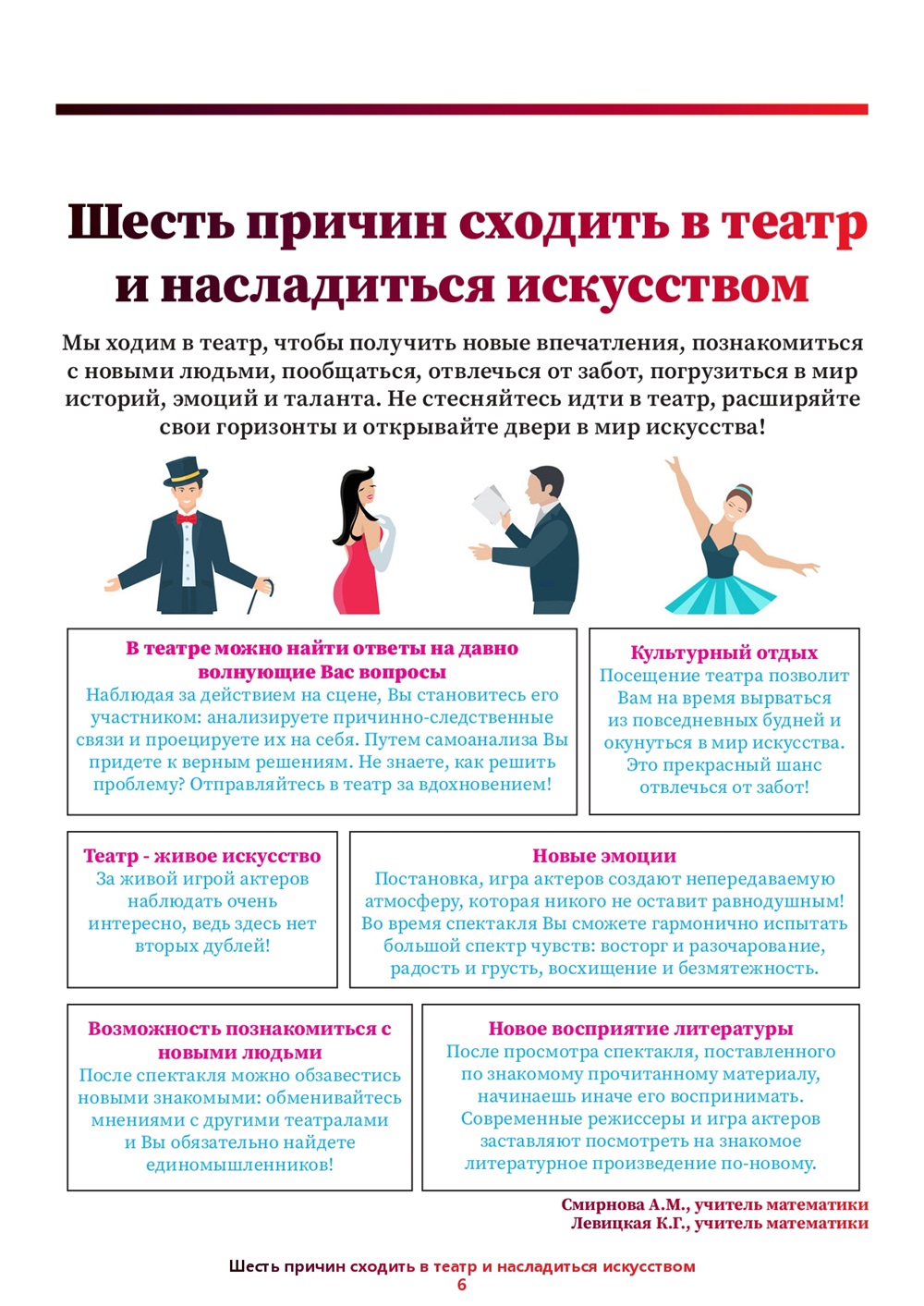 Шесть причин сходить в театр и насладиться искусством

Мы ходим в театр, чтобы получить новые впечатления, познакомиться с новыми людьми, пообщаться, отвлечься от забот, погрузиться в мир историй, эмоций и таланта. Не стесняйтесь идти в театр, расширяйте свои горизонты и открывайте двери в мир искусства!

В театре можно найти ответы на давно волнующие Вас вопросы
Наблюдая за действием на сцене, Вы становитесь его участником: анализируете причинно-следственные связи и проецируете их на себя. Путем самоанализа Вы придете к верным решениям. Не знаете, как решить проблему? Отправляйтесь в театр за вдохновением!

Культурный отдых
Посещение театра позволит Вам на время вырваться из повседневных будней и окунуться в мир искусства. Это прекрасный шанс отвлечься от забот!

Театр - живое искусство
За живой игрой актеров наблюдать очень интересно, ведь здесь нет вторых дублей!

Новые эмоции
Постановка, игра актеров создают непередаваемую атмосферу, которая никого не оставит равнодушным! Во время спектакля Вы сможете гармонично испытать большой спектр чувств: восторг и разочарование, радость и грусть, восхищение и безмятежность.

Возможность познакомиться с новыми людьми
После спектакля можно обзавестись новыми знакомыми: обменивайтесь мнениями с другими театралами и Вы обязательно найдете единомышленников!

Новое восприятие литературы
После просмотра спектакля, поставленного по знакомому прочитанному материалу, начинаешь иначе его воспринимать. Современные режиссеры и игра актеров заставляют посмотреть на знакомое литературное произведение по-новому.

Смирнова А.М., учитель математики
Левицкая К.Г., учитель математики

Шесть причин сходить в театр и насладиться искусством
6